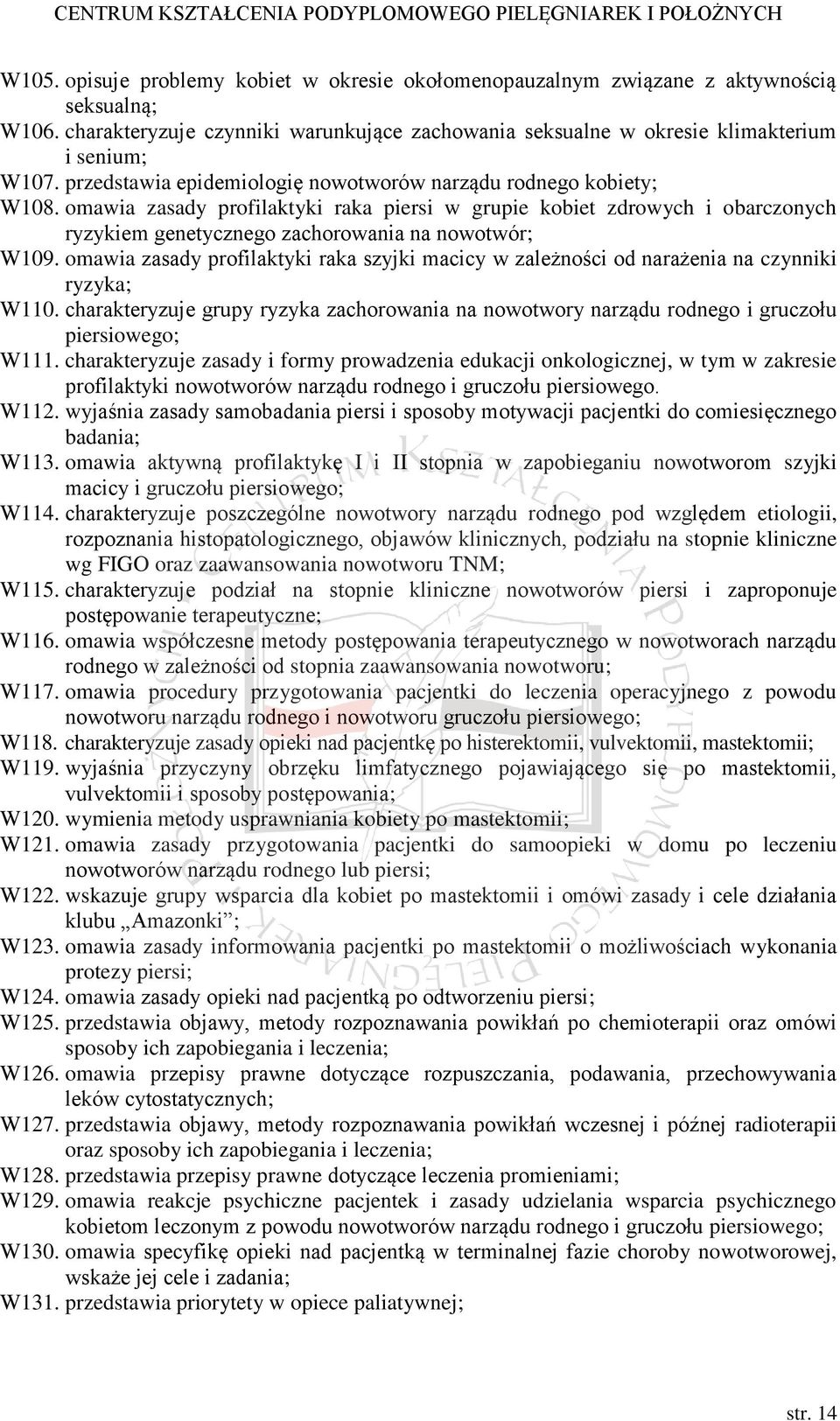 CENTRUM KSZTAŁCENIA PODYPLOMOWEGO PIELĘGNIAREK I POŁOŻNYCH

W105. opisuje problemy kobiet w okresie okołomenopauzalnym związane z aktywnością seksualną;

W106. charakteryzuje czynniki warunkujące zachowania seksualne w okresie klimakterium i senium;

W107. przedstawia epidemiologię nowotworów narządu rodnego kobiety;

W108. omawia zasady profilaktyki raka piersi w grupie kobiet zdrowych i obarczonych ryzykiem genetycznego zachorowania na nowotwór;

W109. omawia zasady profilaktyki raka szyjki macicy w zależności od narażenia na czynniki ryzyka;

W110. charakteryzuje grupy ryzyka zachorowania na nowotwory narządu rodnego i gruczołu piersiowego;

W111. charakteryzuje zasady i formy prowadzenia edukacji onkologicznej, w tym w zakresie profilaktyki nowotworów narządu rodnego i gruczołu piersiowego.

W112. wyjaśnia zasady samobadania piersi i sposoby motywacji pacjentki do comiesięcznego badania;

W113. omawia aktywną profilaktykę I i II stopnia w zapobieganiu nowotworom szyjki macicy i gruczołu piersiowego;

W114. charakteryzuje poszczególne nowotwory narządu rodnego pod względem etiologii, rozpoznania histopatologicznego, objawów klinicznych, podziału na stopnie kliniczne wg FIGO oraz zaawansowania nowotworu TNM;

W115. charakteryzuje podział na stopnie kliniczne nowotworów piersi i zaproponuje postępowanie terapeutyczne;

W116. omawia współczesne metody postępowania terapeutycznego w nowotworach narządu rodnego w zależności od stopnia zaawansowania nowotworu;

W117. omawia procedury przygotowania pacjentki do leczenia operacyjnego z powodu nowotworu narządu rodnego i nowotworu gruczołu piersiowego;

W118. charakteryzuje zasady opieki nad pacjentkę po histerektomii, vulvektomii, mastektomii;

W119. wyjaśnia przyczyny obrzęku limfatycznego pojawiającego się po mastektomii, vulvektomii i sposoby postępowania;

W120. wymienia metody usprawniania kobiety po mastektomii;

W121. omawia zasady przygotowania pacjentki do samoopieki w domu po leczeniu nowotworów narządu rodnego lub piersi;

W122. wskazuje grupy wsparcia dla kobiet po mastektomii i omówi zasady i cele działania klubu „Amazonki”;

W123. omawia zasady informowania pacjentki po mastektomii o możliwościach wykonania protezy piersi;

W124. omawia zasady opieki nad pacjentką po odtworzeniu piersi;

W125. przedstawia objawy, metody rozpoznawania powikłań po chemioterapii oraz omówi sposoby ich zapobiegania i leczenia;

W126. omawia przepisy prawne dotyczące rozpuszczania, podawania, przechowywania leków cytostatycznych;

W127. przedstawia objawy, metody rozpoznawania powikłań wczesnej i późnej radioterapii oraz sposoby ich zapobiegania i leczenia;

W128. przedstawia przepisy prawne dotyczące leczenia promieniami;

W129. omawia reakcje psychiczne pacjentek i zasady udzielania wsparcia psychicznego kobietom leczonym z powodu nowotworów narządu rodnego i gruczołu piersiowego;

W130. omawia specyfikę opieki nad pacjentką w terminalnej fazie choroby nowotworowej, wskaże jej cele i zadania;

W131. przedstawia priorytety w opiece paliatywnej;

str. 14